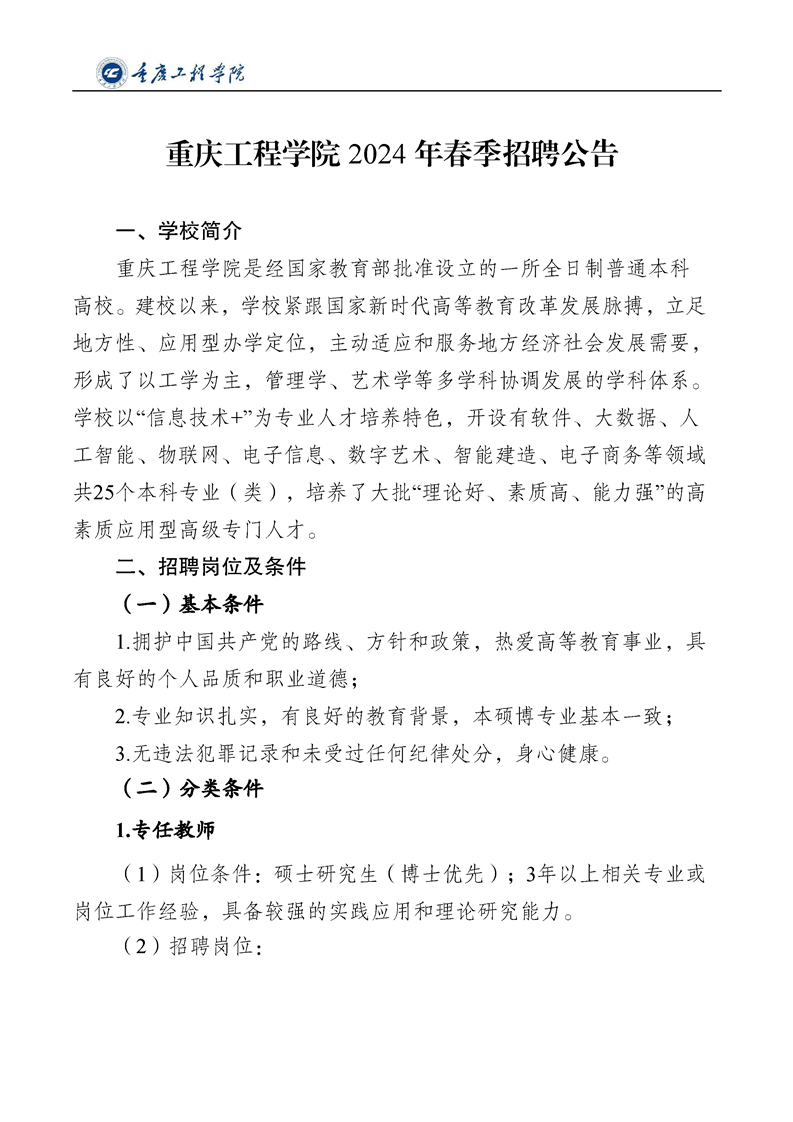 重庆工程学院

重庆工程学院 2024 年春季招聘公告

一、学校简介

重庆工程学院是经国家教育部批准设立的一所全日制普通本科高校。建校以来，学校紧跟国家新时代高等教育改革发展脉搏，立足地方性、应用型办学定位，主动适应和服务地方经济社会发展需要，形成了以工学为主，管理学、艺术学等多学科协调发展的学科体系。学校以“信息技术+”为专业人才培养特色，开设有软件、大数据、人工智能、物联网、电子信息、数字艺术、智能建造、电子商务等领域共25个本科专业（类），培养了大批“理论好、素质高、能力强”的高素质应用型高级专门人才。

二、招聘岗位及条件

（一）基本条件

1.拥护中国共产党的路线、方针和政策，热爱高等教育事业，具有良好的个人品质和职业道德；

2.专业知识扎实，有良好的教育背景，本硕博专业基本一致；

3.无违法犯罪记录和未受过任何纪律处分，身心健康。

（二）分类条件

1.专任教师

（1）岗位条件：硕士研究生（博士优先）；3年以上相关专业或岗位工作经验，具备较强的实践应用和理论研究能力。

（2）招聘岗位：